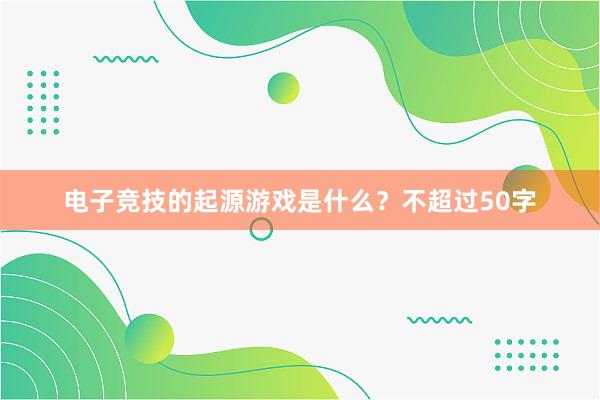 电子竞技的起源游戏是什么？不超过50字